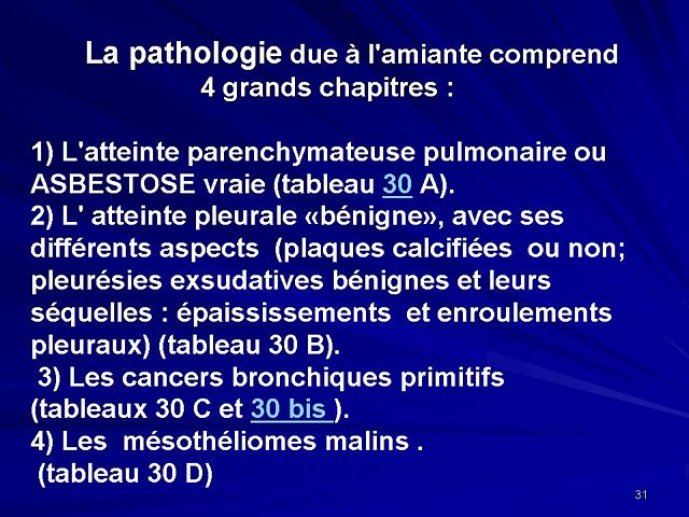 La pathologie due à l'amiante comprend 4 grands chapitres :

1) L'atteinte parenchymateuse pulmonaire ou ASBESTOSE vraie (tableau 30 A).
2) L' atteinte pleurale «bénigne», avec ses différents aspects (plaques calcifiées ou non; pleurésies exsudatives bénignes et leurs séquelles : épaississements et enroulements pleuraux) (tableau 30 B).
3) Les cancers bronchiques primitifs (tableaux 30 C et 30 bis ).
4) Les mésothéliomes malins .
(tableau 30 D)

31